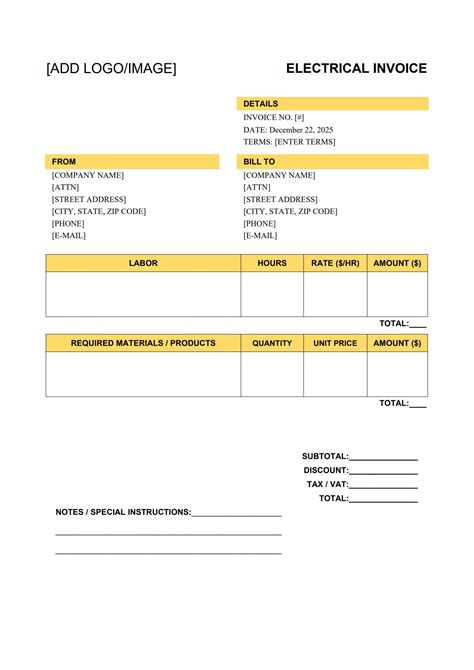 [ADD LOGO/IMAGE]

ELECTRICAL INVOICE

DETAILS
INVOICE NO. [#]
DATE: December 22, 2025
TERMS: [ENTER TERMS]

FROM
[COMPANY NAME]
[ATTN]
[STREET ADDRESS]
[CITY, STATE, ZIP CODE]
[PHONE]
[E-MAIL]

BILL TO
[COMPANY NAME]
[ATTN]
[STREET ADDRESS]
[CITY, STATE, ZIP CODE]
[PHONE]
[E-MAIL]

| LABOR | HOURS | RATE ($/HR) | AMOUNT ($) |
|---|---|---|---|
| | | | |

TOTAL:____

| REQUIRED MATERIALS / PRODUCTS | QUANTITY | UNIT PRICE | AMOUNT ($) |
|---|---|---|---|
| | | | |

TOTAL:____

SUBTOTAL:____
DISCOUNT:____
TAX / VAT:____
TOTAL:____

NOTES / SPECIAL INSTRUCTIONS:____
____
____